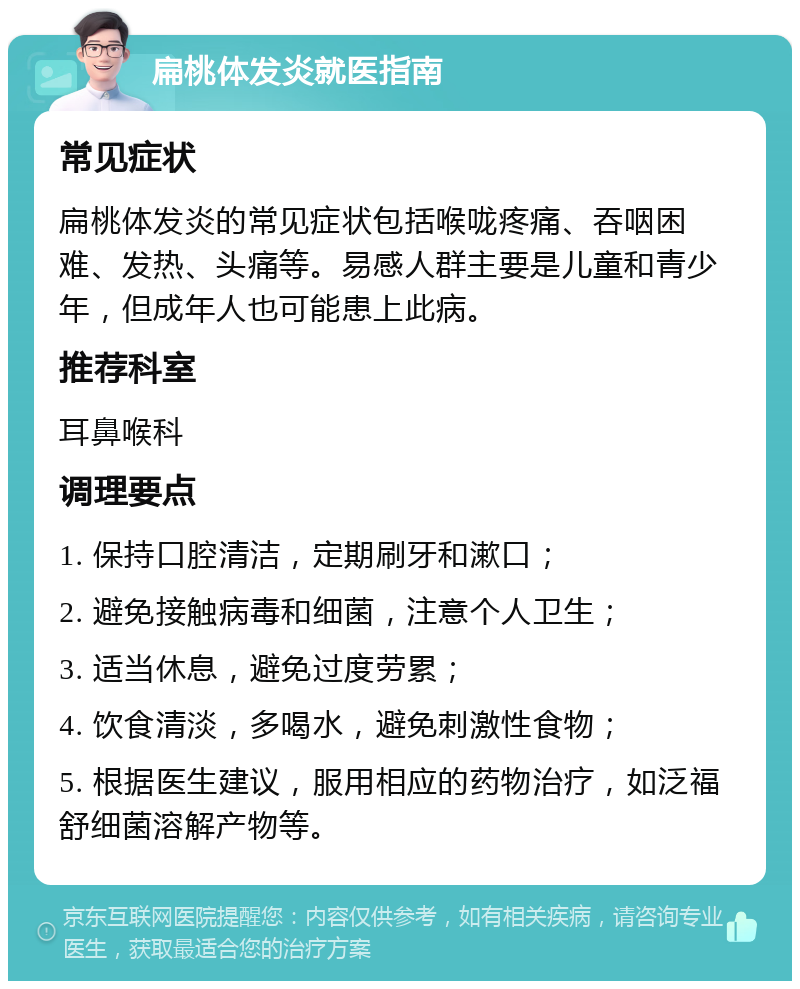 扁桃体发炎就医指南

常见症状

扁桃体发炎的常见症状包括喉咙疼痛、吞咽困难、发热、头痛等。易感人群主要是儿童和青少年，但成年人也可能患上此病。

推荐科室

耳鼻喉科

调理要点

1. 保持口腔清洁，定期刷牙和漱口；

2. 避免接触病毒和细菌，注意个人卫生；

3. 适当休息，避免过度劳累；

4. 饮食清淡，多喝水，避免刺激性食物；

5. 根据医生建议，服用相应的药物治疗，如泛福舒细菌溶解产物等。

京东互联网医院提醒您：内容仅供参考，如有相关疾病，请咨询专业医生，获取最适合您的治疗方案